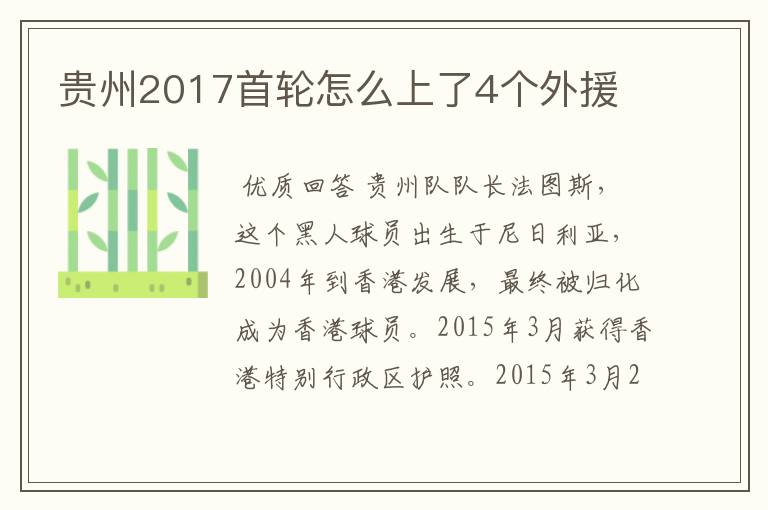 贵州2017首轮怎么上了4个外援

优质回答 贵州队队长法图斯，这个黑人球员出生于尼日利亚，2004年到香港发展，最终被归化成为香港球员。2015年3月获得香港特别行政区护照。2015年3月2